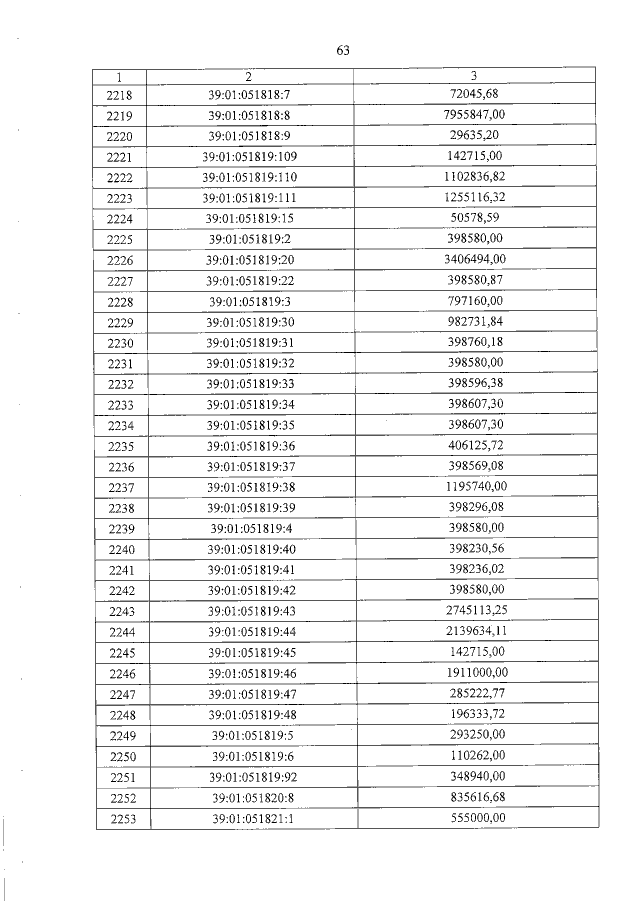 63

| 1 | 2 | 3 |
|---|---|---|
| 2218 | 39:01:051818:7 | 72045,68 |
| 2219 | 39:01:051818:8 | 7955847,00 |
| 2220 | 39:01:051818:9 | 29635,20 |
| 2221 | 39:01:051819:109 | 142715,00 |
| 2222 | 39:01:051819:110 | 1102836,82 |
| 2223 | 39:01:051819:111 | 1255116,32 |
| 2224 | 39:01:051819:15 | 50578,59 |
| 2225 | 39:01:051819:2 | 398580,00 |
| 2226 | 39:01:051819:20 | 3406494,00 |
| 2227 | 39:01:051819:22 | 398580,87 |
| 2228 | 39:01:051819:3 | 797160,00 |
| 2229 | 39:01:051819:30 | 982731,84 |
| 2230 | 39:01:051819:31 | 398760,18 |
| 2231 | 39:01:051819:32 | 398580,00 |
| 2232 | 39:01:051819:33 | 398596,38 |
| 2233 | 39:01:051819:34 | 398607,30 |
| 2234 | 39:01:051819:35 | 398607,30 |
| 2235 | 39:01:051819:36 | 406125,72 |
| 2236 | 39:01:051819:37 | 398569,08 |
| 2237 | 39:01:051819:38 | 1195740,00 |
| 2238 | 39:01:051819:39 | 398296,08 |
| 2239 | 39:01:051819:4 | 398580,00 |
| 2240 | 39:01:051819:40 | 398230,56 |
| 2241 | 39:01:051819:41 | 398236,02 |
| 2242 | 39:01:051819:42 | 398580,00 |
| 2243 | 39:01:051819:43 | 2745113,25 |
| 2244 | 39:01:051819:44 | 2139634,11 |
| 2245 | 39:01:051819:45 | 142715,00 |
| 2246 | 39:01:051819:46 | 1911000,00 |
| 2247 | 39:01:051819:47 | 285222,77 |
| 2248 | 39:01:051819:48 | 196333,72 |
| 2249 | 39:01:051819:5 | 293250,00 |
| 2250 | 39:01:051819:6 | 110262,00 |
| 2251 | 39:01:051819:92 | 348940,00 |
| 2252 | 39:01:051820:8 | 835616,68 |
| 2253 | 39:01:051821:1 | 555000,00 |